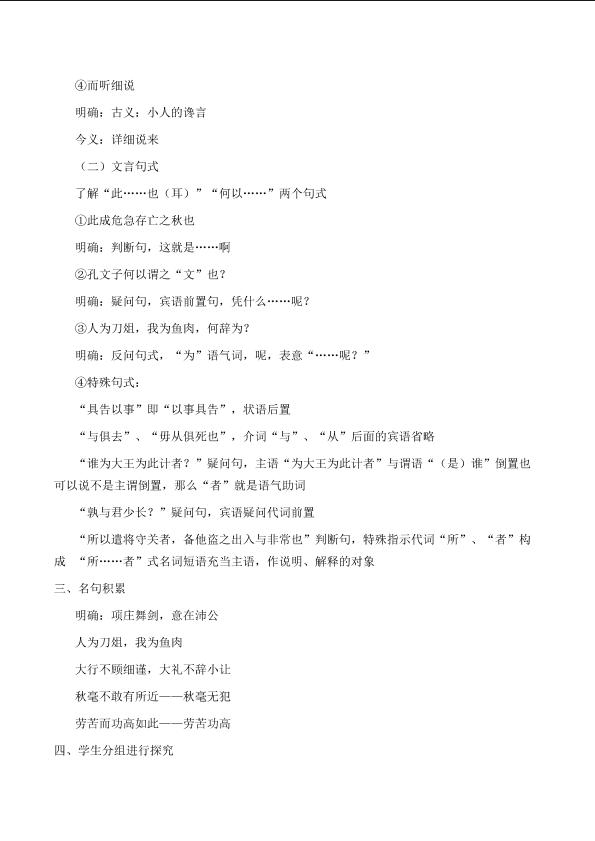 ④而听细说

明确：古义：小人的谗言

今义：详细说来

（二）文言句式

了解“此……也（耳）”“何以……”两个句式

①此成危急存亡之秋也

明确：判断句，这就是……啊

②孔文子何以谓之“文”也？

明确：疑问句，宾语前置句，凭什么……呢？

③人为刀俎，我为鱼肉，何辞为？

明确：反问句式，“为”语气词，呢，表意“……呢？”

④特殊句式：

“具告以事”即“以事具告”，状语后置

“与俱去”、“毋从俱死也”，介词“与”、“从”后面的宾语省略

“谁为大王为此计者？”疑问句，主语“为大王为此计者”与谓语“（是）谁”倒置也可以说不是主谓倒置，那么“者”就是语气助词

“孰与君少长？”疑问句，宾语疑问代词前置

“所以遣将守关者，备他盗之出入与非常也”判断句，特殊指示代词“所”、“者”构成 “所……者”式名词短语充当主语，作说明、解释的对象

三、名句积累

明确：项庄舞剑，意在沛公

人为刀俎，我为鱼肉

大行不顾细谨，大礼不辞小让

秋毫不敢有所近——秋毫无犯

劳苦而功高如此——劳苦功高

四、学生分组进行探究